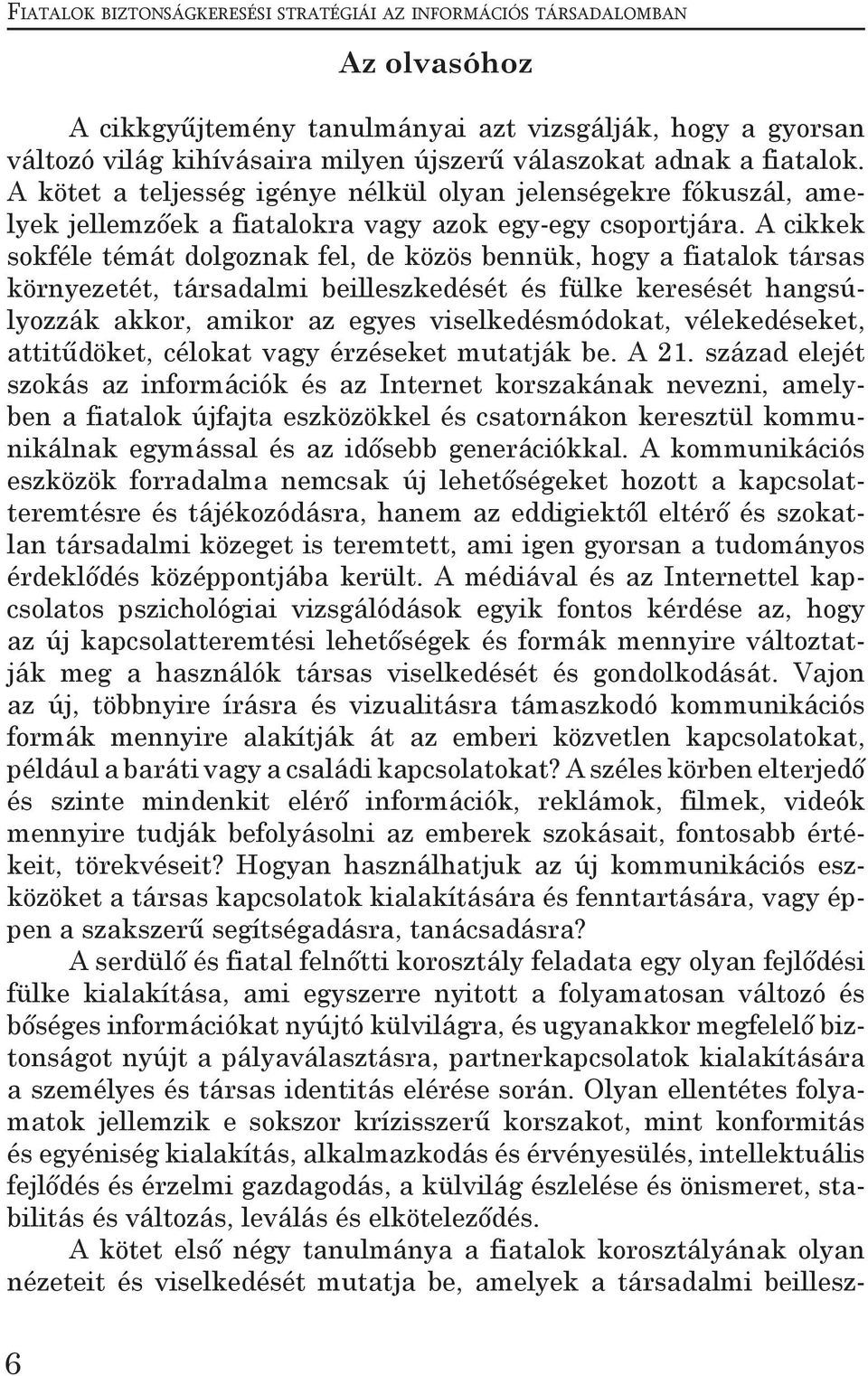 FIATALOK BIZTONSÁGKERESÉSI STRATÉGIÁI AZ INFORMÁCIÓS TÁRSADALOMBAN

Az olvasóhoz

A cikkgyűjtemény tanulmányai azt vizsgálják, hogy a gyorsan változó világ kihívásaira milyen újszerű válaszokat adnak a fiatalok. A kötet a teljesség igénye nélkül olyan jelenségekre fókuszál, amelyek jellemzőek a fiatalokra vagy azok egy-egy csoportjára. A cikkek sokféle témát dolgoznak fel, de közös bennük, hogy a fiatalok társas környezetét, társadalmi beilleszkedését és fülke keresését hangsúlyozzák akkor, amikor az egyes viselkedésmódokat, vélekedéseket, attitűdöket, célokat vagy érzéseket mutatják be. A 21. század elejét szokás az információk és az Internet korszakának nevezni, amelyben a fiatalok újfajta eszközökkel és csatornákon keresztül kommunikálnak egymással és az idősebb generációkkal. A kommunikációs eszközök forradalma nemcsak új lehetőségeket hozott a kapcsolatteremtésre és tájékozódásra, hanem az eddigiektől eltérő és szokatlan társadalmi közeget is teremtett, ami igen gyorsan a tudományos érdeklődés középpontjába került. A médiával és az Internettel kapcsolatos pszichológiai vizsgálódások egyik fontos kérdése az, hogy az új kapcsolatteremtési lehetőségek és formák mennyire változtatják meg a használók társas viselkedését és gondolkodását. Vajon az új, többnyire írásra és vizualitásra támaszkodó kommunikációs formák mennyire alakítják át az emberi közvetlen kapcsolatokat, például a baráti vagy a családi kapcsolatokat? A széles körben elterjedő és szinte mindenkit elérő információk, reklámok, filmek, videók mennyire tudják befolyásolni az emberek szokásait, fontosabb értékeit, törekvéseit? Hogyan használhatjuk az új kommunikációs eszközöket a társas kapcsolatok kialakítására és fenntartására, vagy éppen a szakszerű segítségadásra, tanácsadásra?

A serdülő és fiatal felnőtti korosztály feladata egy olyan fejlődési fülke kialakítása, ami egyszerre nyitott a folyamatosan változó és bőséges információkat nyújtó külvilágra, és ugyanakkor megfelelő biztonságot nyújt a pályaválasztásra, partnerkapcsolatok kialakítására a személyes és társas identitás elérése során. Olyan ellentétes folyamatok jellemzik e sokszor krízisszerű korszakot, mint konformitás és egyéniség kialakítás, alkalmazkodás és érvényesülés, intellektuális fejlődés és érzelmi gazdagodás, a külvilág észlelése és önismeret, stabilitás és változás, leválás és elköteleződés.

A kötet első négy tanulmánya a fiatalok korosztályának olyan nézeteit és viselkedését mutatja be, amelyek a társadalmi beillesz-

6